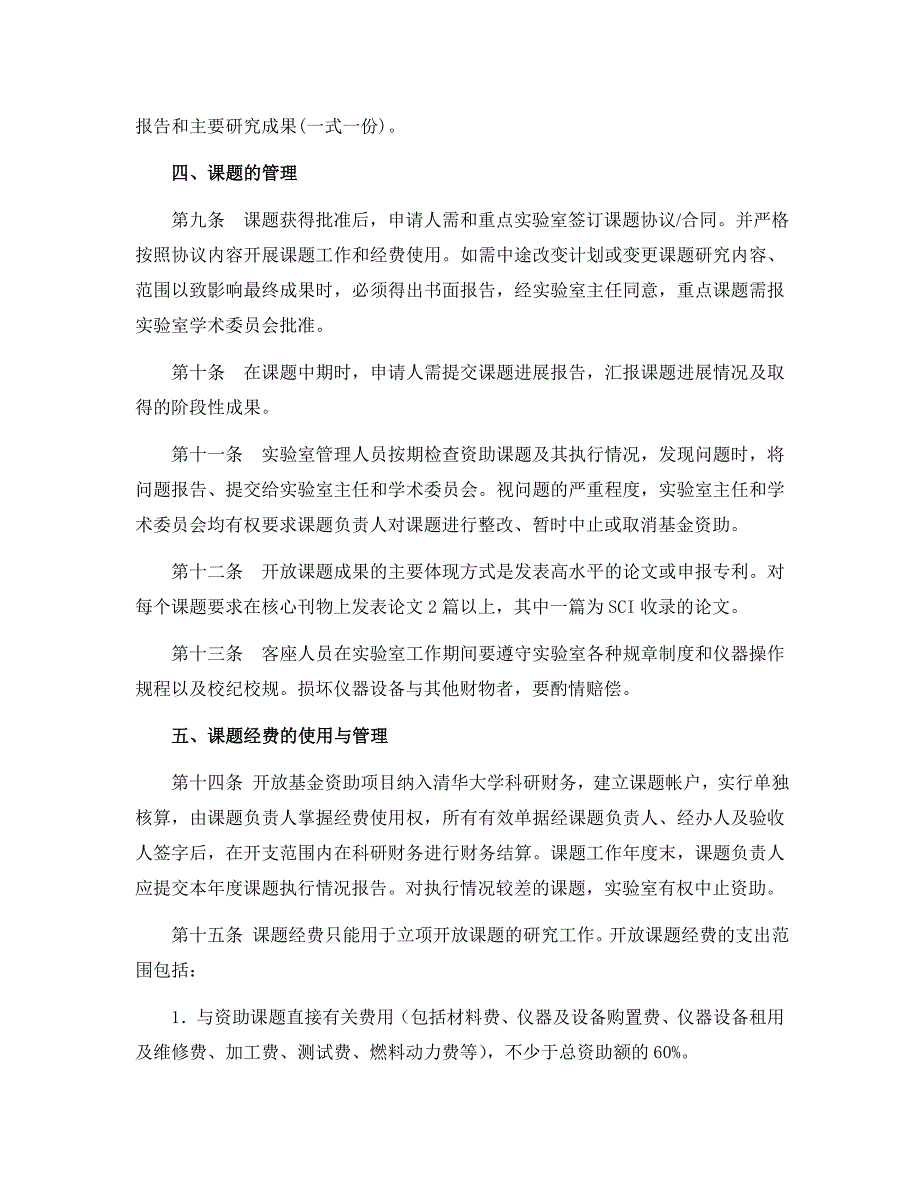 报告和主要研究成果(一式一份)。

四、课题的管理

第九条　课题获得批准后，申请人需和重点实验室签订课题协议/合同。并严格按照协议内容开展课题工作和经费使用。如需中途改变计划或变更课题研究内容、范围以致影响最终成果时，必须得出书面报告，经实验室主任同意，重点课题需报实验室学术委员会批准。

第十条　在课题中期时，申请人需提交课题进展报告，汇报课题进展情况及取得的阶段性成果。

第十一条　实验室管理人员按期检查资助课题及其执行情况，发现问题时，将问题报告、提交给实验室主任和学术委员会。视问题的严重程度，实验室主任和学术委员会均有权要求课题负责人对课题进行整改、暂时中止或取消基金资助。

第十二条　开放课题成果的主要体现方式是发表高水平的论文或申报专利。对每个课题要求在核心刊物上发表论文 2 篇以上，其中一篇为 SCI 收录的论文。

第十三条　客座人员在实验室工作期间要遵守实验室各种规章制度和仪器操作规程以及校纪校规。损坏仪器设备与其他财物者，要酌情赔偿。

五、课题经费的使用与管理

第十四条 开放基金资助项目纳入清华大学科研财务，建立课题帐户，实行单独核算，由课题负责人掌握经费使用权，所有有效单据经课题负责人、经办人及验收人签字后，在开支范围内在科研财务进行财务结算。课题工作年度末，课题负责人应提交本年度课题执行情况报告。对执行情况较差的课题，实验室有权中止资助。

第十五条 课题经费只能用于立项开放课题的研究工作。开放课题经费的支出范围包括：

1. 与资助课题直接有关费用（包括材料费、仪器及设备购置费、仪器设备租用及维修费、加工费、测试费、燃料动力费等），不少于总资助额的 60%。